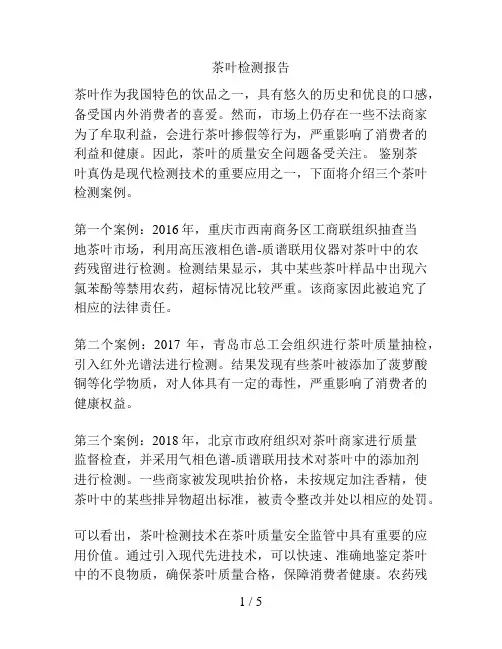 茶叶检测报告

茶叶作为我国特色的饮品之一，具有悠久的历史和优良的口感，备受国内外消费者的喜爱。然而，市场上仍存在一些不法商家为了牟取利益，会进行茶叶掺假等行为，严重影响了消费者的利益和健康。因此，茶叶的质量安全问题备受关注。 鉴别茶叶真伪是现代检测技术的重要应用之一，下面将介绍三个茶叶检测案例。

第一个案例：2016 年，重庆市西南商务区工商联组织抽查当地茶叶市场，利用高压液相色谱-质谱联用仪器对茶叶中的农药残留进行检测。检测结果显示，其中某些茶叶样品中出现六氯苯酚等禁用农药，超标情况比较严重。该商家因此被追究了相应的法律责任。

第二个案例：2017 年，青岛市总工会组织进行茶叶质量抽检，引入红外光谱法进行检测。结果发现有些茶叶被添加了菠萝酸铜等化学物质，对人体具有一定的毒性，严重影响了消费者的健康权益。

第三个案例：2018 年，北京市政府组织对茶叶商家进行质量监督检查，并采用气相色谱-质谱联用技术对茶叶中的添加剂进行检测。一些商家被发现哄抬价格，未按规定加注香精，使茶叶中的某些排异物超出标准，被责令整改并处以相应的处罚。

可以看出，茶叶检测技术在茶叶质量安全监管中具有重要的应用价值。通过引入现代先进技术，可以快速、准确地鉴定茶叶中的不良物质，确保茶叶质量合格，保障消费者健康。农药残

1 / 5